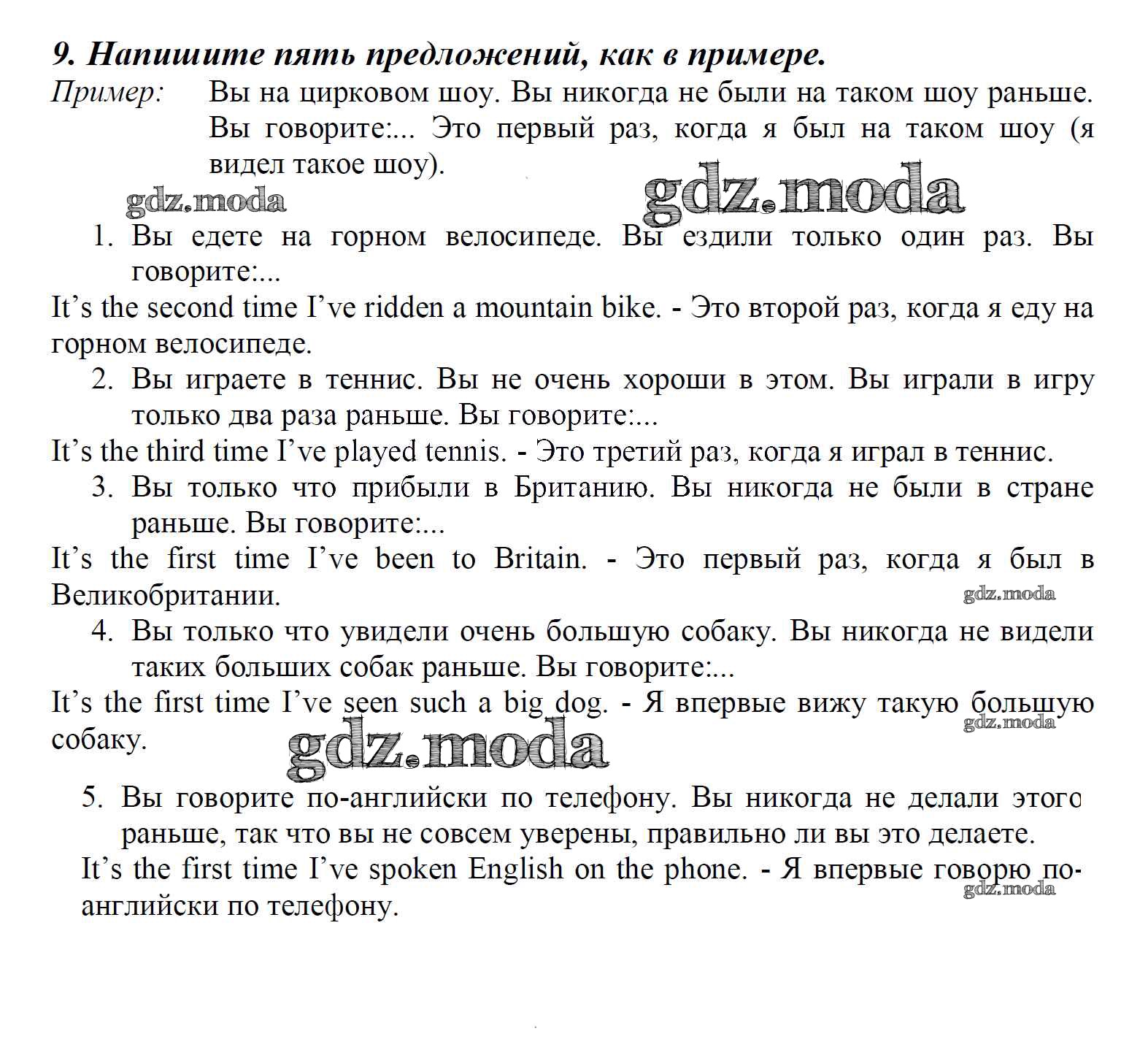 9. Напишите пять предложений, как в примере.
Пример: Вы на цирковом шоу. Вы никогда не были на таком шоу раньше. Вы говорите:... Это первый раз, когда я был на таком шоу (я видел такое шоу).

gdz.moda gdz.moda

1. Вы едете на горном велосипеде. Вы ездили только один раз. Вы говорите:...

It's the second time I've ridden a mountain bike. - Это второй раз, когда я еду на горном велосипеде.

2. Вы играете в теннис. Вы не очень хороши в этом. Вы играли в игру только два раза раньше. Вы говорите:...

It's the third time I've played tennis. - Это третий раз, когда я играл в теннис.

3. Вы только что прибыли в Британию. Вы никогда не были в стране раньше. Вы говорите:...

It's the first time I've been to Britain. - Это первый раз, когда я был в Великобритании.

gdz.moda

4. Вы только что увидели очень большую собаку. Вы никогда не видели таких больших собак раньше. Вы говорите:...

It's the first time I've seen such a big dog. - Я впервые вижу такую большую собаку.

gdz.moda gdz.moda

5. Вы говорите по-английски по телефону. Вы никогда не делали этого раньше, так что вы не совсем уверены, правильно ли вы это делаете.

It's the first time I've spoken English on the phone. - Я впервые говорю по-английски по телефону.

gdz.moda